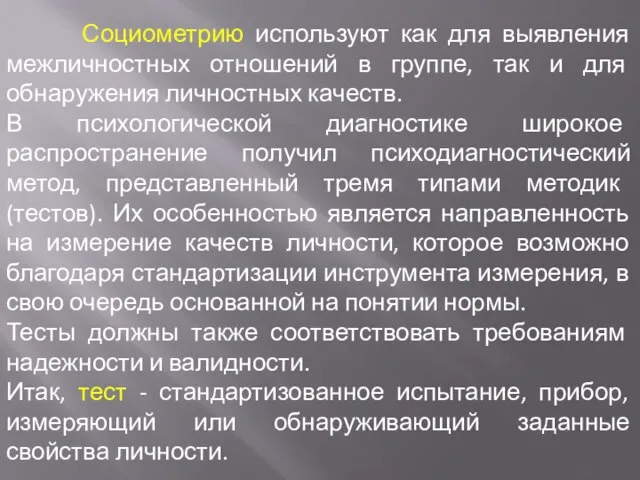 Социометрию используют как для выявления межличностных отношений в группе, так и для обнаружения личностных качеств.

В психологической диагностике широкое распространение получил психодиагностический метод, представленный тремя типами методик (тестов). Их особенностью является направленность на измерение качеств личности, которое возможно благодаря стандартизации инструмента измерения, в свою очередь основанной на понятии нормы.

Тесты должны также соответствовать требованиям надежности и валидности.

Итак, тест - стандартизованное испытание, прибор, измеряющий или обнаруживающий заданные свойства личности.